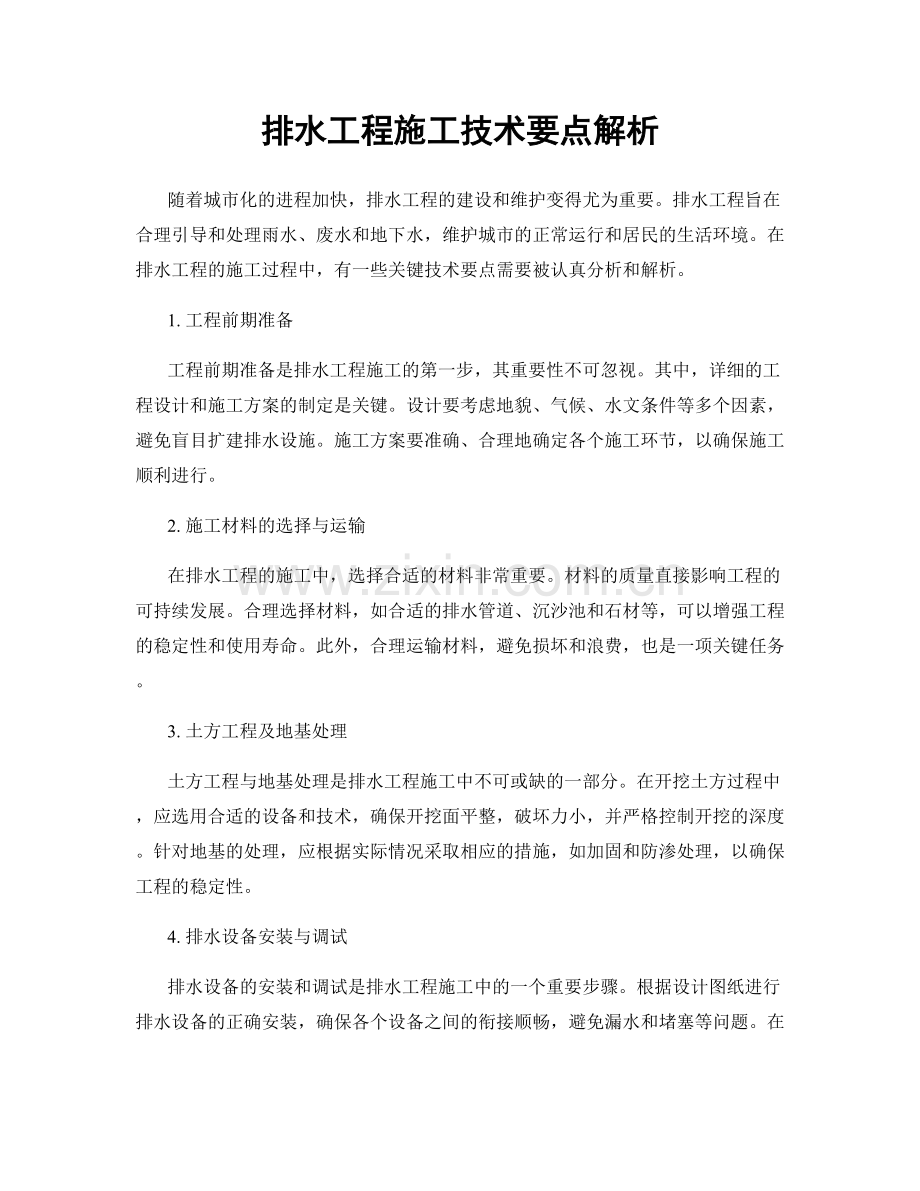 排水工程施工技术要点解析

随着城市化的进程加快，排水工程的建设和维护变得尤为重要。排水工程旨在合理引导和处理雨水、废水和地下水，维护城市的正常运行和居民的生活环境。在排水工程的施工过程中，有一些关键技术要点需要被认真分析和解析。

1.工程前期准备

工程前期准备是排水工程施工的第一步，其重要性不可忽视。其中，详细的工程设计和施工方案的制定是关键。设计要考虑地貌、气候、水文条件等多个因素，避免盲目扩建排水设施。施工方案要准确、合理地确定各个施工环节，以确保施工顺利进行。

2.施工材料的选择与运输

在排水工程的施工中，选择合适的材料非常重要。材料的质量直接影响工程的可持续发展。合理选择材料，如合适的排水管道、沉沙池和石材等，可以增强工程的稳定性和使用寿命。此外，合理运输材料，避免损坏和浪费，也是一项关键任务。

3.土方工程及地基处理

土方工程与地基处理是排水工程施工中不可或缺的一部分。在开挖土方过程中，应选用合适的设备和技术，确保开挖面平整，破坏力小，并严格控制开挖的深度。针对地基的处理，应根据实际情况采取相应的措施，如加固和防渗处理，以确保工程的稳定性。

4.排水设备安装与调试

排水设备的安装和调试是排水工程施工中的一个重要步骤。根据设计图纸进行排水设备的正确安装，确保各个设备之间的衔接顺畅，避免漏水和堵塞等问题。在

www.zixin.com.cn